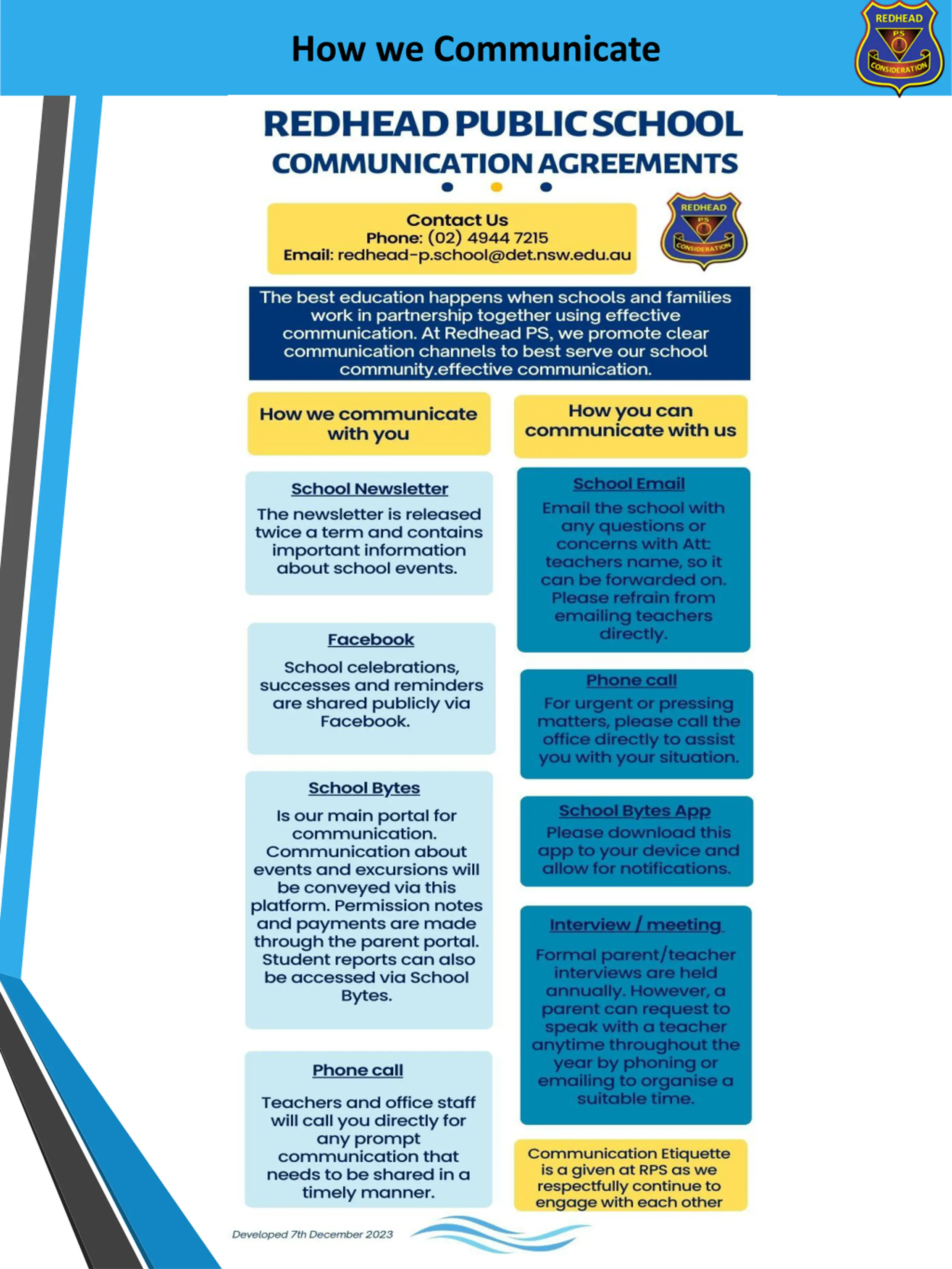 How we Communicate

REDHEAD PS CONSIDERATION

REDHEAD PUBLIC SCHOOL
COMMUNICATION AGREEMENTS

Contact Us
Phone: (02) 4944 7215
Email: redhead-p.school@det.nsw.edu.au

REDHEAD PS CONSIDERATION

The best education happens when schools and families work in partnership together using effective communication. At Redhead PS, we promote clear communication channels to best serve our school community.effective communication.

How we communicate with you

School Newsletter
The newsletter is released twice a term and contains important information about school events.

Facebook
School celebrations, successes and reminders are shared publicly via Facebook.

School Bytes
Is our main portal for communication. Communication about events and excursions will be conveyed via this platform. Permission notes and payments are made through the parent portal. Student reports can also be accessed via School Bytes.

Phone call
Teachers and office staff will call you directly for any prompt communication that needs to be shared in a timely manner.

How you can communicate with us

School Email
Email the school with any questions or concerns with Att: teachers name, so it can be forwarded on. Please refrain from emailing teachers directly.

Phone call
For urgent or pressing matters, please call the office directly to assist you with your situation.

School Bytes App
Please download this app to your device and allow for notifications.

Interview / meeting
Formal parent/teacher interviews are held annually. However, a parent can request to speak with a teacher anytime throughout the year by phoning or emailing to organise a suitable time.

Communication Etiquette is a given at RPS as we respectfully continue to engage with each other

Developed 7th December 2023